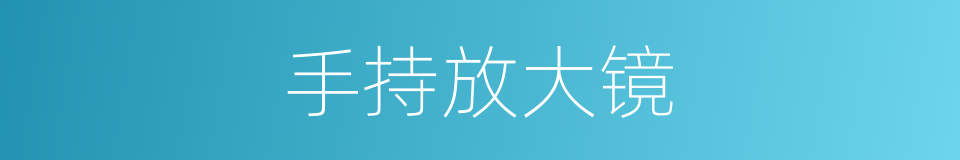 手持放大镜